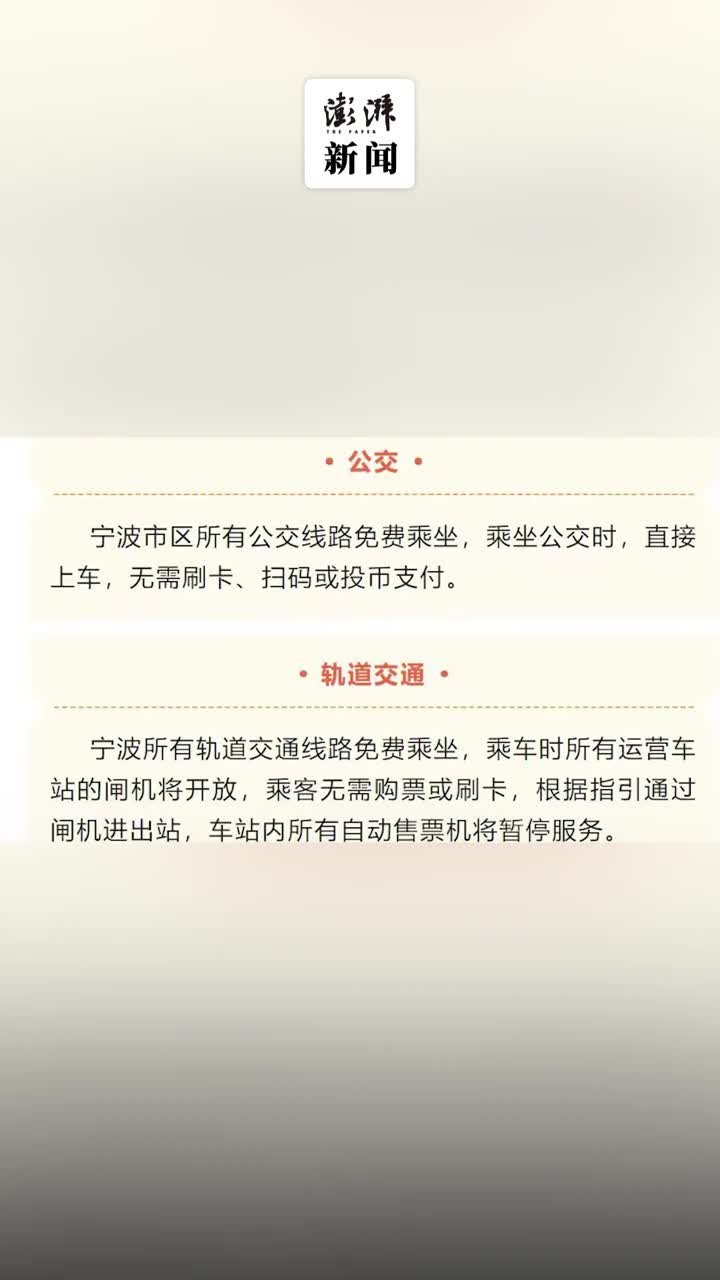 澎湃
THE PAPER
新闻

• 公交 •

宁波市区所有公交线路免费乘坐，乘坐公交时，直接上车，无需刷卡、扫码或投币支付。

• 轨道交通 •

宁波所有轨道交通线路免费乘坐，乘车时所有运营车站的闸机将开放，乘客无需购票或刷卡，根据指引通过闸机进出站，车站内所有自动售票机将暂停服务。